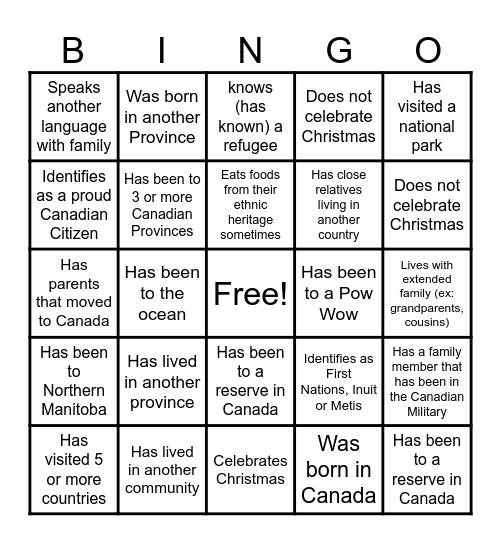 | B | I | N | G | O |
|---|---|---|---|---|
| Speaks another language with family | Was born in another Province | knows (has known) a refugee | Does not celebrate Christmas | Has visited a national park |
| Identifies as a proud Canadian Citizen | Has been to 3 or more Canadian Provinces | Eats foods from their ethnic heritage sometimes | Has close relatives living in another country | Does not celebrate Christmas |
| Has parents that moved to Canada | Has been to the ocean | Free! | Has been to a Pow Wow | Lives with extended family (ex: grandparents, cousins) |
| Has been to Northern Manitoba | Has lived in another province | Has been to a reserve in Canada | Identifies as First Nations, Inuit or Metis | Has a family member that has been in the Canadian Military |
| Has visited 5 or more countries | Has lived in another community | Celebrates Christmas | Was born in Canada | Has been to a reserve in Canada |